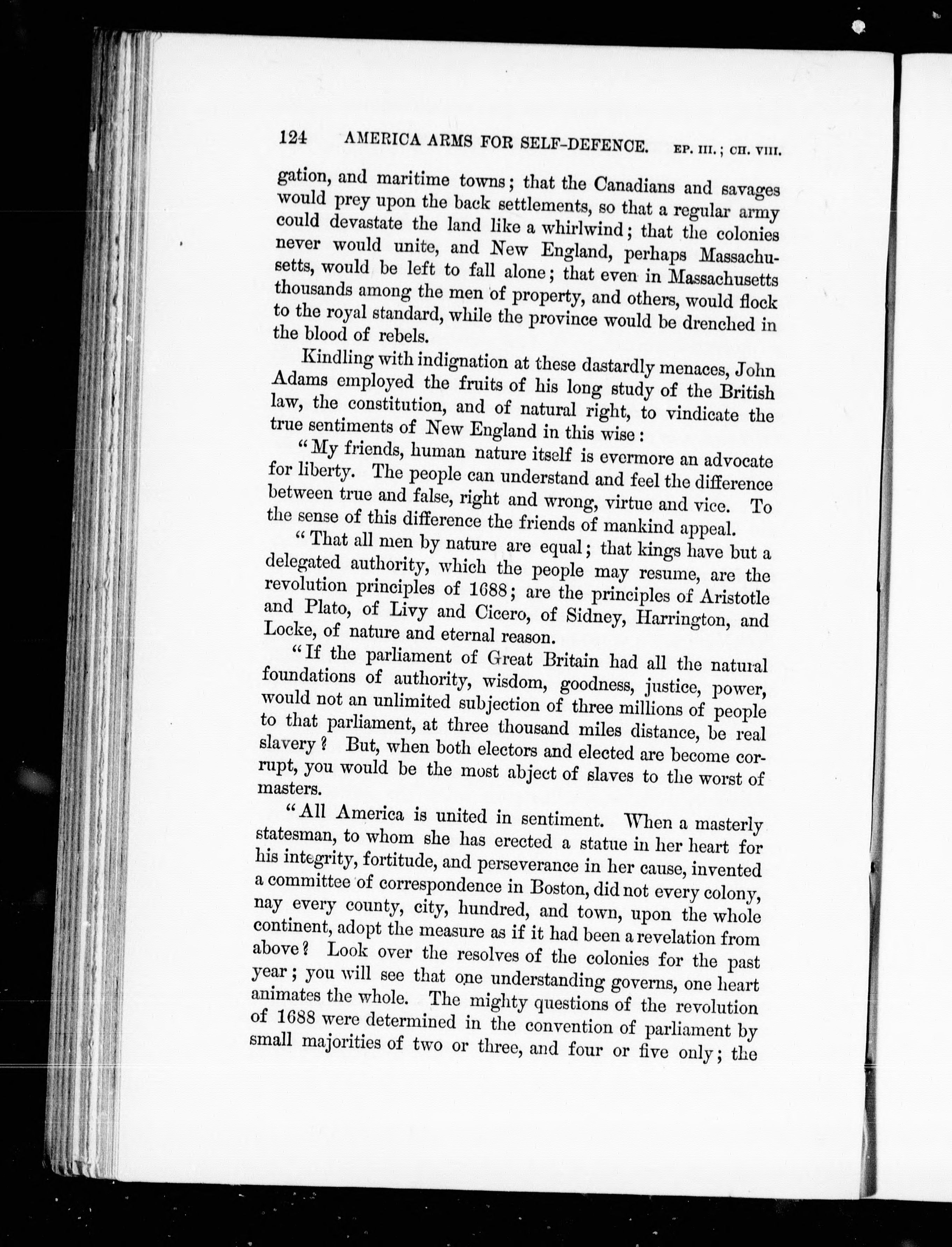 124 AMERICA ARMS FOR SELF-DEFENCE. EP. III.; CH. VIII.

gation, and maritime towns; that the Canadians and savages would prey upon the back settlements, so that a regular army could devastate the land like a whirlwind; that the colonies never would unite, and New England, perhaps Massachusetts, would be left to fall alone; that even in Massachusetts thousands among the men of property, and others, would flock to the royal standard, while the province would be drenched in the blood of rebels.

Kindling with indignation at these dastardly menaces, John Adams employed the fruits of his long study of the British law, the constitution, and of natural right, to vindicate the true sentiments of New England in this wise:

"My friends, human nature itself is evermore an advocate for liberty. The people can understand and feel the difference between true and false, right and wrong, virtue and vice. To the sense of this difference the friends of mankind appeal.

"That all men by nature are equal; that kings have but a delegated authority, which the people may resume, are the revolution principles of 1688; are the principles of Aristotle and Plato, of Livy and Cicero, of Sidney, Harrington, and Locke, of nature and eternal reason.

"If the parliament of Great Britain had all the natural foundations of authority, wisdom, goodness, justice, power, would not an unlimited subjection of three millions of people to that parliament, at three thousand miles distance, be real slavery? But, when both electors and elected are become corrupt, you would be the most abject of slaves to the worst of masters.

"All America is united in sentiment. When a masterly statesman, to whom she has erected a statue in her heart for his integrity, fortitude, and perseverance in her cause, invented a committee of correspondence in Boston, did not every colony, nay every county, city, hundred, and town, upon the whole continent, adopt the measure as if it had been a revelation from above? Look over the resolves of the colonies for the past year; you will see that one understanding governs, one heart animates the whole. The mighty questions of the revolution of 1688 were determined in the convention of parliament by small majorities of two or three, and four or five only; the